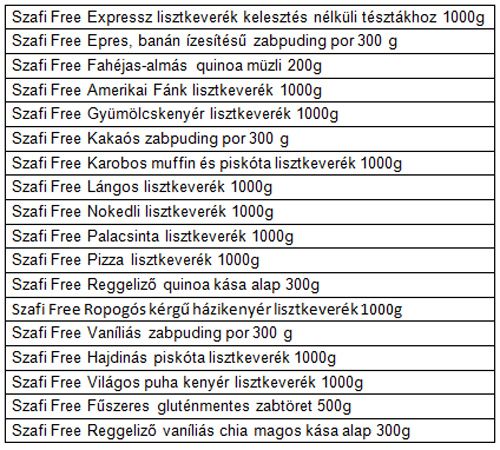 | Szafi Free Expressz lisztkeverék kelesztés nélküli tésztákhoz 1000g |
|---|
| Szafi Free Epres, banán ízesítésű zabpuding por 300 g |
| Szafi Free Fahéjas-almás quinoa müzli 200g |
| Szafi Free Amerikai Fánk lisztkeverék 1000g |
| Szafi Free Gyümölcskenyér lisztkeverék 1000g |
| Szafi Free Kakaós zabpuding por 300 g |
| Szafi Free Karobos muffin és piskóta lisztkeverék 1000g |
| Szafi Free Lángos lisztkeverék 1000g |
| Szafi Free Nokedli lisztkeverék 1000g |
| Szafi Free Palacsinta lisztkeverék 1000g |
| Szafi Free Pizza lisztkeverék 1000g |
| Szafi Free Reggeliző quinoa kása alap 300g |
| Szafi Free Ropogós kérgű házikenyér lisztkeverék 1000g |
| Szafi Free Vaníliás zabpuding por 300 g |
| Szafi Free Hajdinás piskóta lisztkeverék 1000g |
| Szafi Free Világos puha kenyér lisztkeverék 1000g |
| Szafi Free Fűszeres gluténmentes zabtöret 500g |
| Szafi Free Reggeliző vaníliás chia magos kása alap 300g |